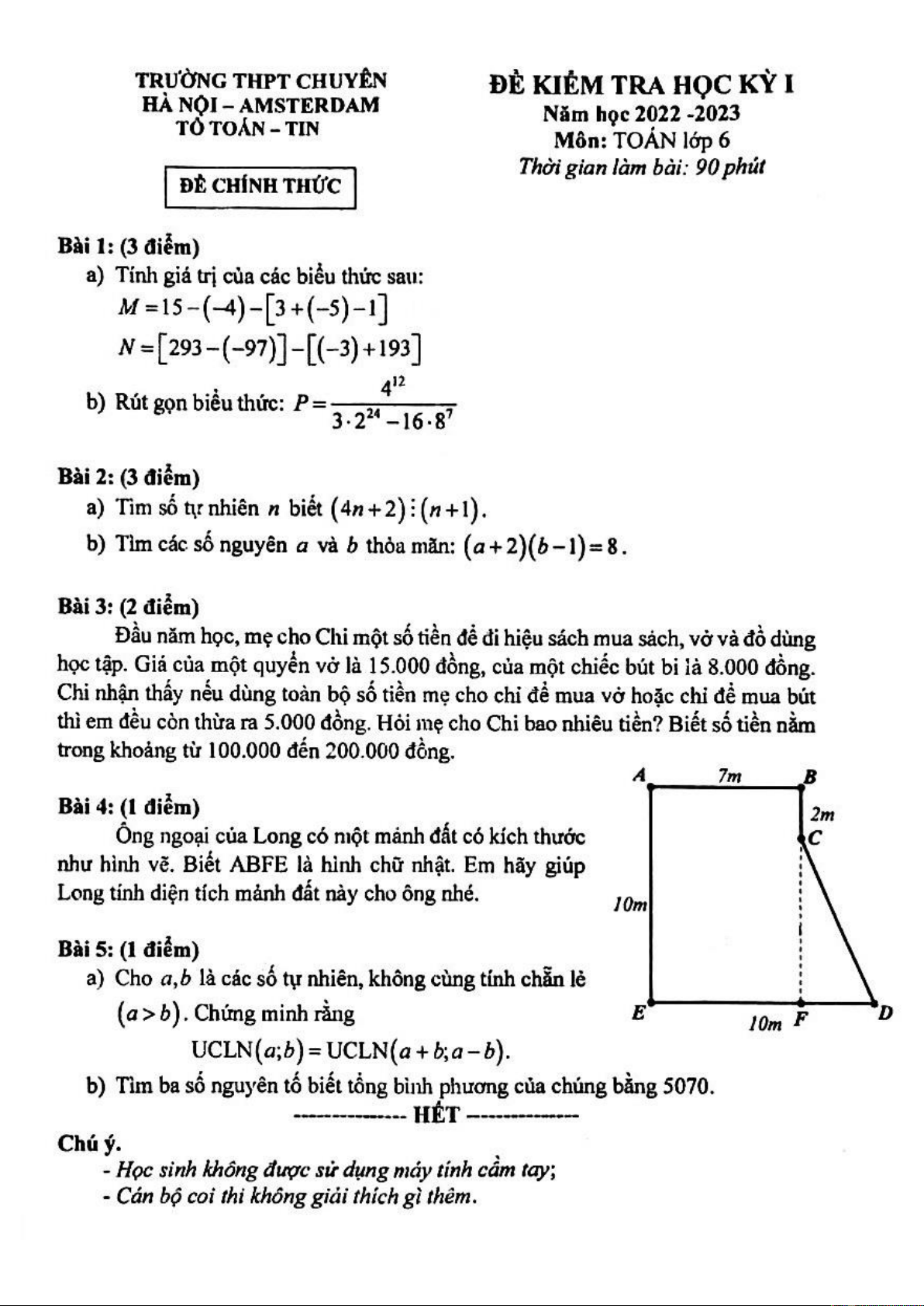 TRƯỜNG THPT CHUYÊN
HÀ NỘI – AMSTERDAM
TỔ TOÁN – TIN

ĐỀ CHÍNH THỨC

ĐỀ KIỂM TRA HỌC KỲ I
Năm học 2022 -2023
Môn: TOÁN lớp 6
Thời gian làm bài: 90 phút

Bài 1: (3 điểm)
a) Tính giá trị của các biểu thức sau:
$M = 15 - (-4) - [3 + (-5) - 1]$
$N = [293 - (-97)] - [(-3) + 193]$
b) Rút gọn biểu thức: $P = \frac{4^{12}}{3 \cdot 2^{24} - 16 \cdot 8^7}$

Bài 2: (3 điểm)
a) Tìm số tự nhiên $n$ biết $(4n+2) \vdots (n+1)$.
b) Tìm các số nguyên $a$ và $b$ thỏa mãn: $(a+2)(b-1) = 8$.

Bài 3: (2 điểm)
Đầu năm học, mẹ cho Chi một số tiền để đi hiệu sách mua sách, vở và đồ dùng học tập. Giá của một quyển vở là 15.000 đồng, của một chiếc bút bi là 8.000 đồng. Chi nhận thấy nếu dùng toàn bộ số tiền mẹ cho chỉ để mua vở hoặc chỉ để mua bút thì em đều còn thừa ra 5.000 đồng. Hỏi mẹ cho Chi bao nhiêu tiền? Biết số tiền nằm trong khoảng từ 100.000 đến 200.000 đồng.

Bài 4: (1 điểm)
Ông ngoại của Long có một mảnh đất có kích thước như hình vẽ. Biết ABFE là hình chữ nhật. Em hãy giúp Long tính diện tích mảnh đất này cho ông nhé.

A 7m B
2m
C
10m
E 10m F D

Bài 5: (1 điểm)
a) Cho $a, b$ là các số tự nhiên, không cùng tính chẵn lẻ $(a > b)$. Chứng minh rằng
$UCLN(a;b) = UCLN(a+b; a-b)$.
b) Tìm ba số nguyên tố biết tổng bình phương của chúng bằng 5070.

--------------- HẾT ---------------

Chú ý.
- Học sinh không được sử dụng máy tính cầm tay;
- Cán bộ coi thi không giải thích gì thêm.